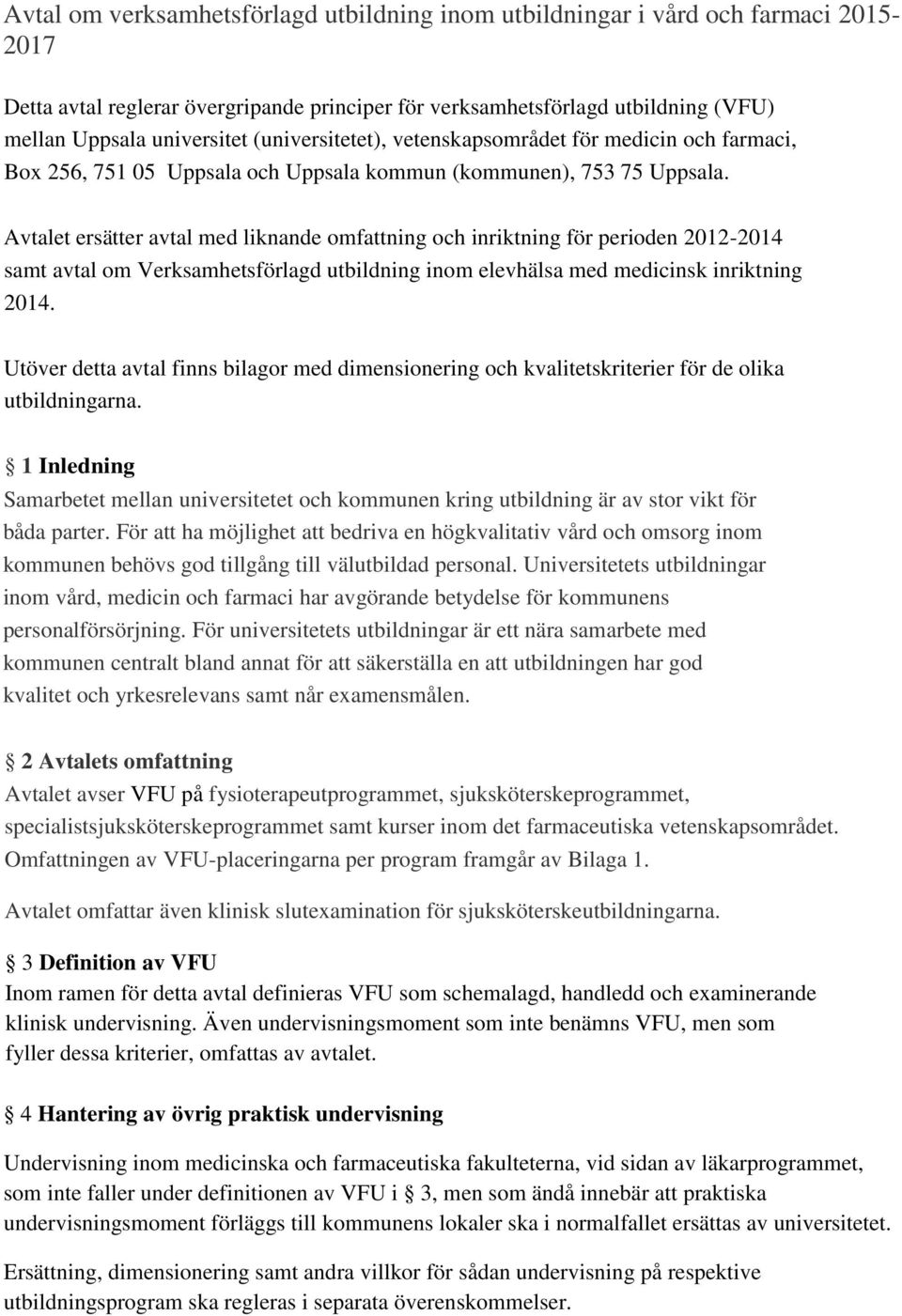 Avtal om verksamhetsförlagd utbildning inom utbildningar i vård och farmaci 2015-2017

Detta avtal reglerar övergripande principer för verksamhetsförlagd utbildning (VFU) mellan Uppsala universitet (universitetet), vetenskapsområdet för medicin och farmaci, Box 256, 751 05 Uppsala och Uppsala kommun (kommunen), 753 75 Uppsala.

Avtalet ersätter avtal med liknande omfattning och inriktning för perioden 2012-2014 samt avtal om Verksamhetsförlagd utbildning inom elevhälsa med medicinsk inriktning 2014.

Utöver detta avtal finns bilagor med dimensionering och kvalitetskriterier för de olika utbildningarna.

§ 1 Inledning
Samarbetet mellan universitetet och kommunen kring utbildning är av stor vikt för båda parter. För att ha möjlighet att bedriva en högkvalitativ vård och omsorg inom kommunen behövs god tillgång till välutbildad personal. Universitetets utbildningar inom vård, medicin och farmaci har avgörande betydelse för kommunens personalförsörjning. För universitetets utbildningar är ett nära samarbete med kommunen centralt bland annat för att säkerställa en att utbildningen har god kvalitet och yrkesrelevans samt når examensmålen.

§ 2 Avtalets omfattning
Avtalet avser VFU på fysioterapeutprogrammet, sjuksköterskeprogrammet, specialistsjuksköterskeprogrammet samt kurser inom det farmaceutiska vetenskapsområdet. Omfattningen av VFU-placeringarna per program framgår av Bilaga 1.

Avtalet omfattar även klinisk slutexamination för sjuksköterskeutbildningarna.

§ 3 Definition av VFU
Inom ramen för detta avtal definieras VFU som schemalagd, handledd och examinerande klinisk undervisning. Även undervisningsmoment som inte benämns VFU, men som fyller dessa kriterier, omfattas av avtalet.

§ 4 Hantering av övrig praktisk undervisning

Undervisning inom medicinska och farmaceutiska fakulteterna, vid sidan av läkarprogrammet, som inte faller under definitionen av VFU i § 3, men som ändå innebär att praktiska undervisningsmoment förläggs till kommunens lokaler ska i normalfallet ersättas av universitetet.

Ersättning, dimensionering samt andra villkor för sådan undervisning på respektive utbildningsprogram ska regleras i separata överenskommelser.